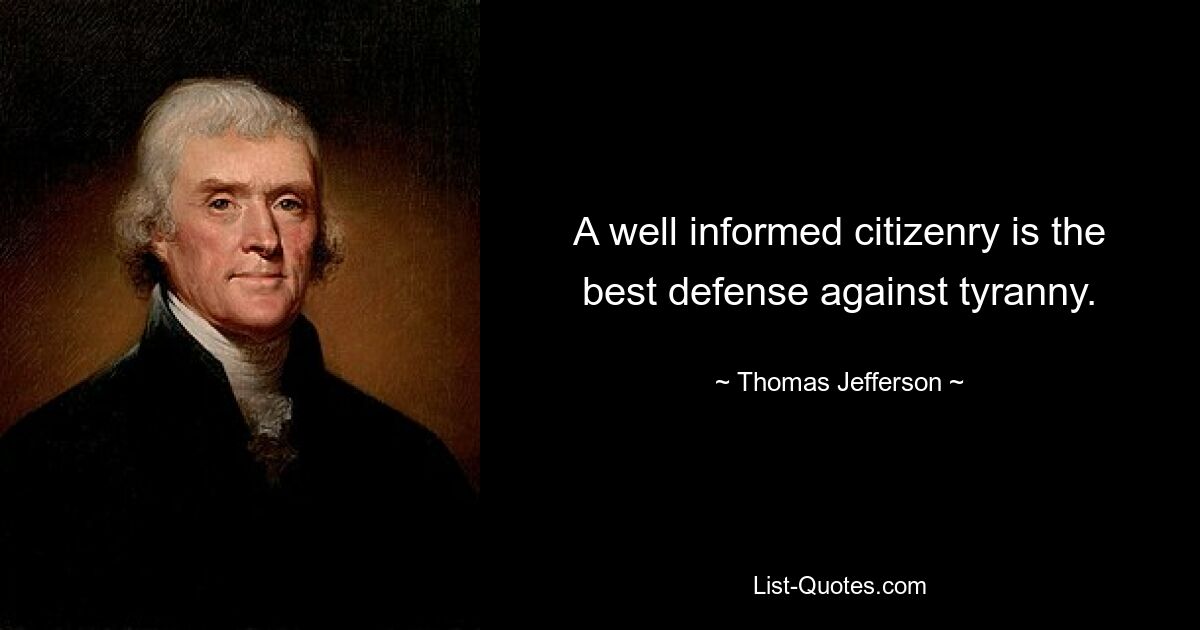 A well informed citizenry is the best defense against tyranny.

~ Thomas Jefferson ~

List-Quotes.com